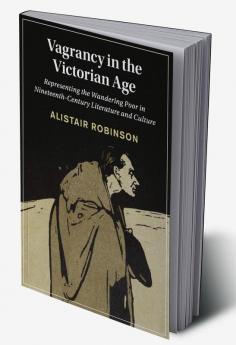 Vagrancy in the Victorian Age

Representing the Wandering Poor in Nineteenth-Century Literature and Culture

ALISTAIR ROBINSON